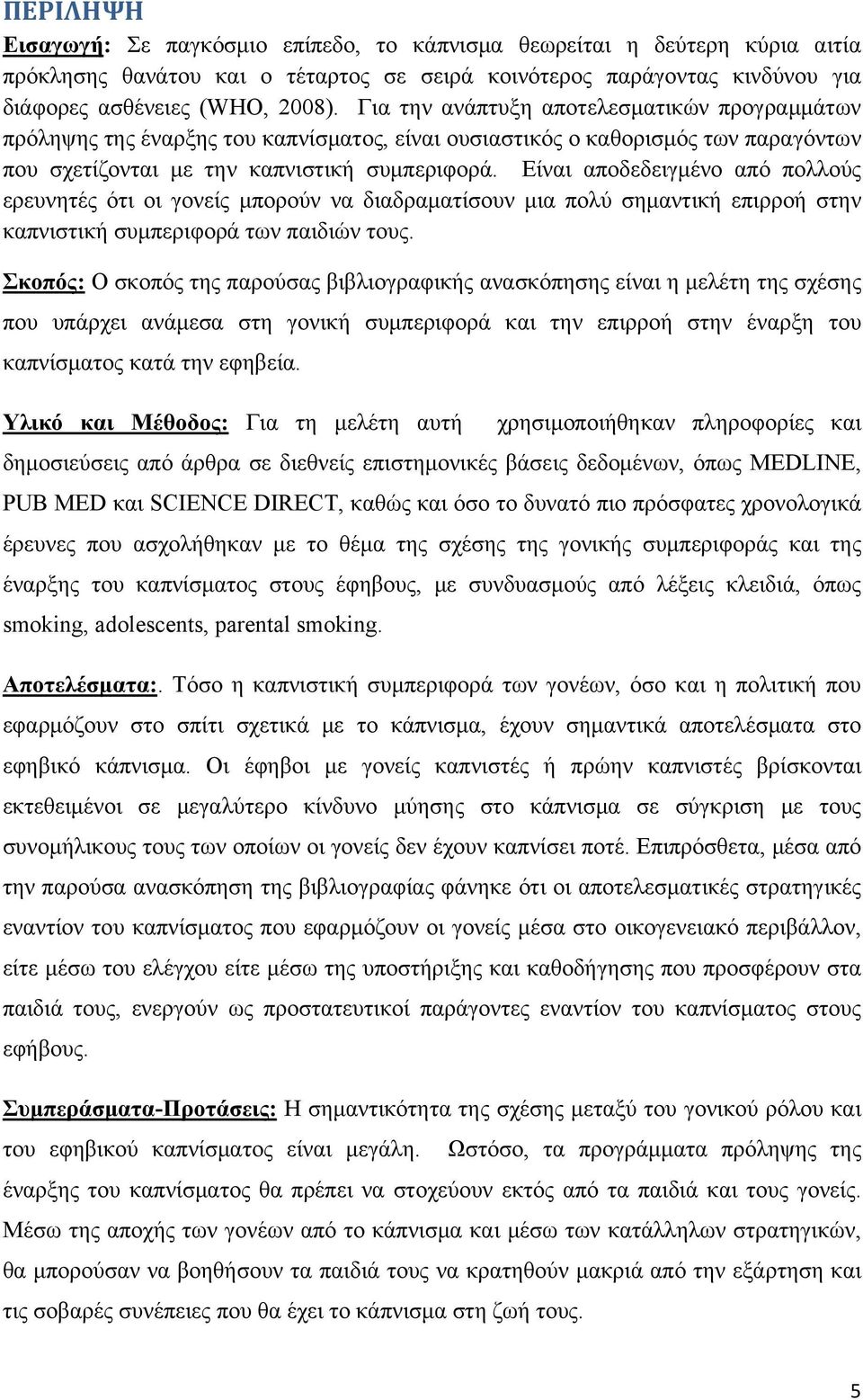 ΠΕΡΙΛΗΨΗ

Εισαγωγή: Σε παγκόσμιο επίπεδο, το κάπνισμα θεωρείται η δεύτερη κύρια αιτία πρόκλησης θανάτου και ο τέταρτος σε σειρά κοινότερος παράγοντας κινδύνου για διάφορες ασθένειες (WHO, 2008). Για την ανάπτυξη αποτελεσματικών προγραμμάτων πρόληψης της έναρξης του καπνίσματος, είναι ουσιαστικός ο καθορισμός των παραγόντων που σχετίζονται με την καπνιστική συμπεριφορά. Είναι αποδεδειγμένο από πολλούς ερευνητές ότι οι γονείς μπορούν να διαδραματίσουν μια πολύ σημαντική επιρροή στην καπνιστική συμπεριφορά των παιδιών τους.

Σκοπός: Ο σκοπός της παρούσας βιβλιογραφικής ανασκόπησης είναι η μελέτη της σχέσης που υπάρχει ανάμεσα στη γονική συμπεριφορά και την επιρροή στην έναρξη του καπνίσματος κατά την εφηβεία.

Υλικό και Μέθοδος: Για τη μελέτη αυτή χρησιμοποιήθηκαν πληροφορίες και δημοσιεύσεις από άρθρα σε διεθνείς επιστημονικές βάσεις δεδομένων, όπως MEDLINE, PUB MED και SCIENCE DIRECT, καθώς και όσο το δυνατό πιο πρόσφατες χρονολογικά έρευνες που ασχολήθηκαν με το θέμα της σχέσης της γονικής συμπεριφοράς και της έναρξης του καπνίσματος στους έφηβους, με συνδυασμούς από λέξεις κλειδιά, όπως smoking, adolescents, parental smoking.

Αποτελέσματα:. Τόσο η καπνιστική συμπεριφορά των γονέων, όσο και η πολιτική που εφαρμόζουν στο σπίτι σχετικά με το κάπνισμα, έχουν σημαντικά αποτελέσματα στο εφηβικό κάπνισμα. Οι έφηβοι με γονείς καπνιστές ή πρώην καπνιστές βρίσκονται εκτεθειμένοι σε μεγαλύτερο κίνδυνο μύησης στο κάπνισμα σε σύγκριση με τους συνομήλικους τους των οποίων οι γονείς δεν έχουν καπνίσει ποτέ. Επιπρόσθετα, μέσα από την παρούσα ανασκόπηση της βιβλιογραφίας φάνηκε ότι οι αποτελεσματικές στρατηγικές εναντίον του καπνίσματος που εφαρμόζουν οι γονείς μέσα στο οικογενειακό περιβάλλον, είτε μέσω του ελέγχου είτε μέσω της υποστήριξης και καθοδήγησης που προσφέρουν στα παιδιά τους, ενεργούν ως προστατευτικοί παράγοντες εναντίον του καπνίσματος στους εφήβους.

Συμπεράσματα-Προτάσεις: Η σημαντικότητα της σχέσης μεταξύ του γονικού ρόλου και του εφηβικού καπνίσματος είναι μεγάλη. Ωστόσο, τα προγράμματα πρόληψης της έναρξης του καπνίσματος θα πρέπει να στοχεύουν εκτός από τα παιδιά και τους γονείς. Μέσω της αποχής των γονέων από το κάπνισμα και μέσω των κατάλληλων στρατηγικών, θα μπορούσαν να βοηθήσουν τα παιδιά τους να κρατηθούν μακριά από την εξάρτηση και τις σοβαρές συνέπειες που θα έχει το κάπνισμα στη ζωή τους.

5